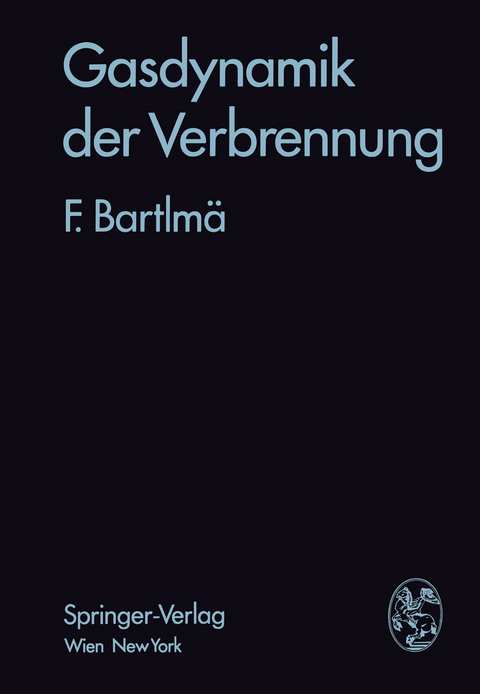 Gasdynamik der Verbrennung

F. Bartlmä

Springer-Verlag
Wien New York